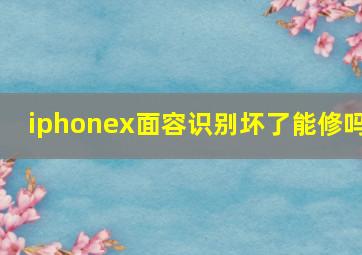 iphonex面容识别坏了能修吗